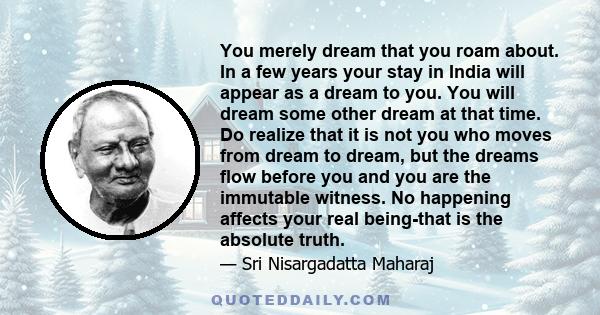 You merely dream that you roam about. In a few years your stay in India will appear as a dream to you. You will dream some other dream at that time. Do realize that it is not you who moves from dream to dream, but the dreams flow before you and you are the immutable witness. No happening affects your real being-that is the absolute truth.

— Sri Nisargadatta Maharaj

QUOTEDDAILY.COM